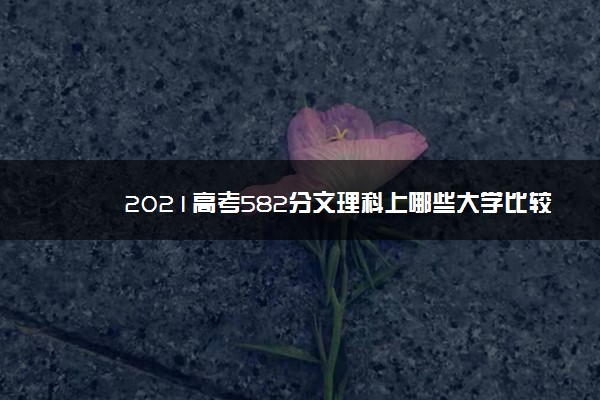 2021高考582分文理科上哪些大学比较